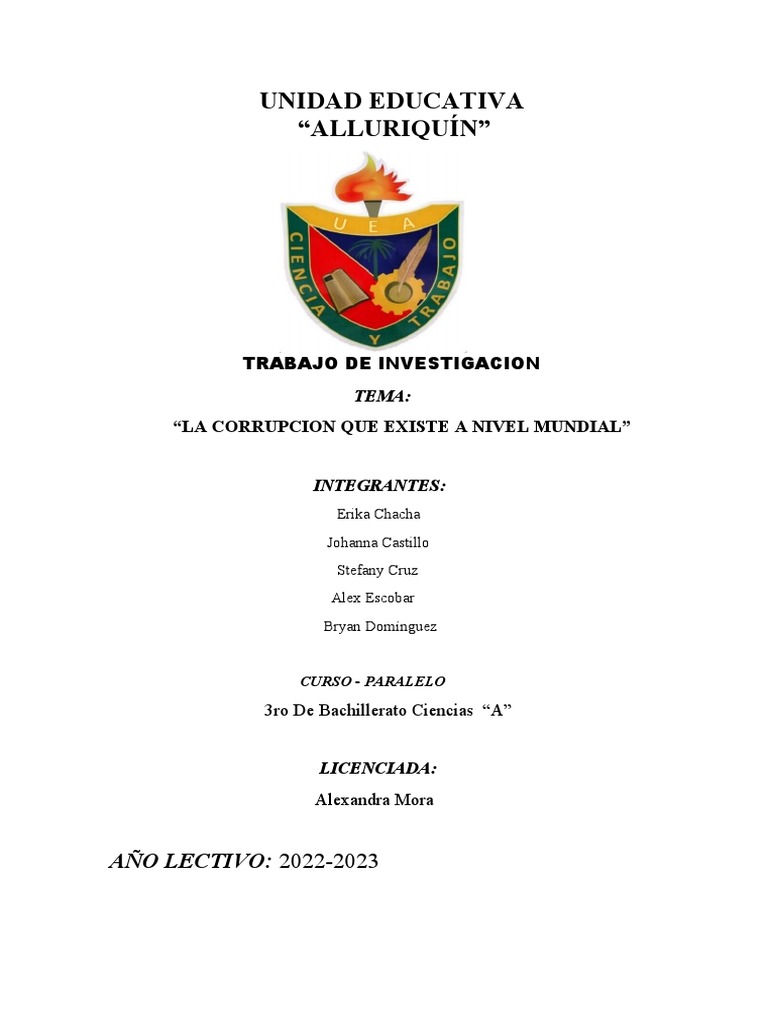 UNIDAD EDUCATIVA
“ALLURIQUÍN”

U E A
CIENCIA Y TRABAJO

TRABAJO DE INVESTIGACION

TEMA:

“LA CORRUPCION QUE EXISTE A NIVEL MUNDIAL”

INTEGRANTES:

Erika Chacha

Johanna Castillo

Stefany Cruz

Alex Escobar

Bryan Domínguez

CURSO - PARALELO

3ro De Bachillerato Ciencias “A”

LICENCIADA:

Alexandra Mora

AÑO LECTIVO: 2022-2023